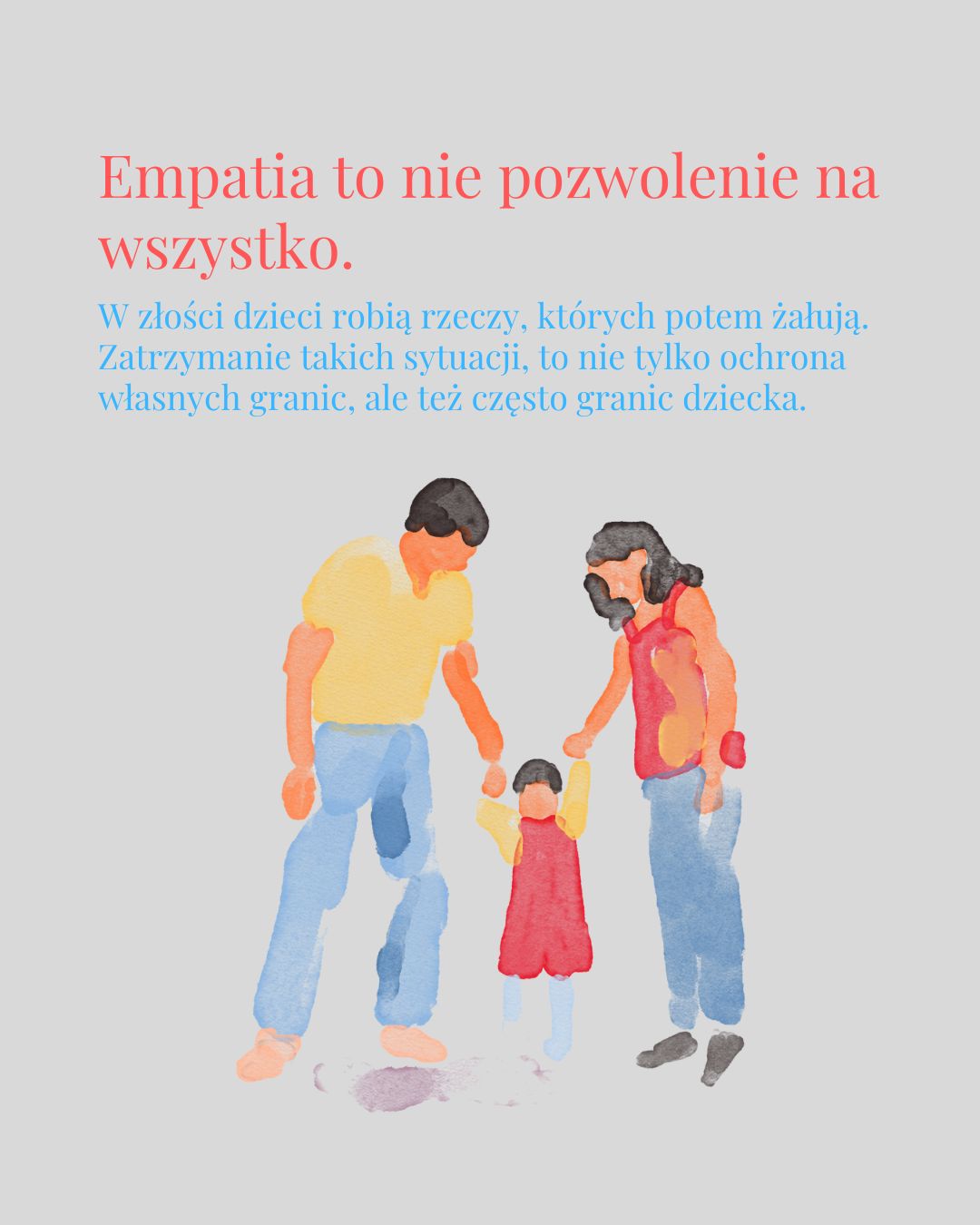 Empatia to nie pozwolenie na wszystko.

W złości dzieci robią rzeczy, których potem żałują. Zatrzymanie takich sytuacji, to nie tylko ochrona własnych granic, ale też często granic dziecka.